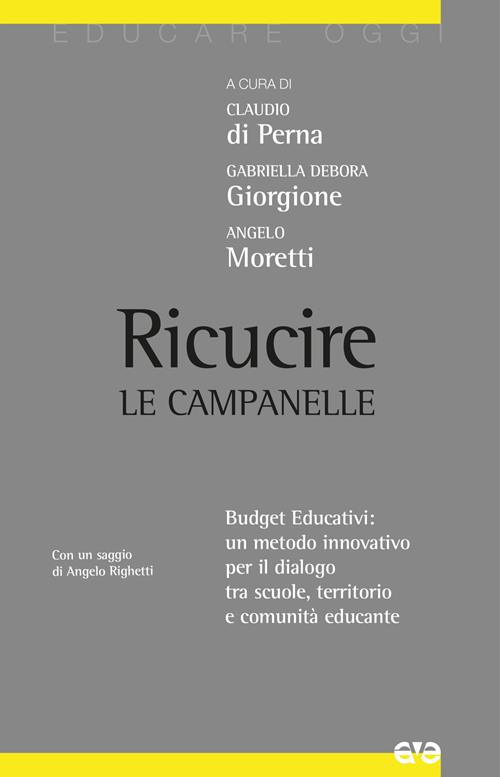 EDUCARE OGGI

A CURA DI
CLAUDIO
di Perna
GABRIELLA DEBORA
Giorgione
ANGELO
Moretti

Ricucire
LE CAMPANELLE

Con un saggio di Angelo Righetti

Budget Educativi: un metodo innovativo per il dialogo tra scuole, territorio e comunità educante

ave